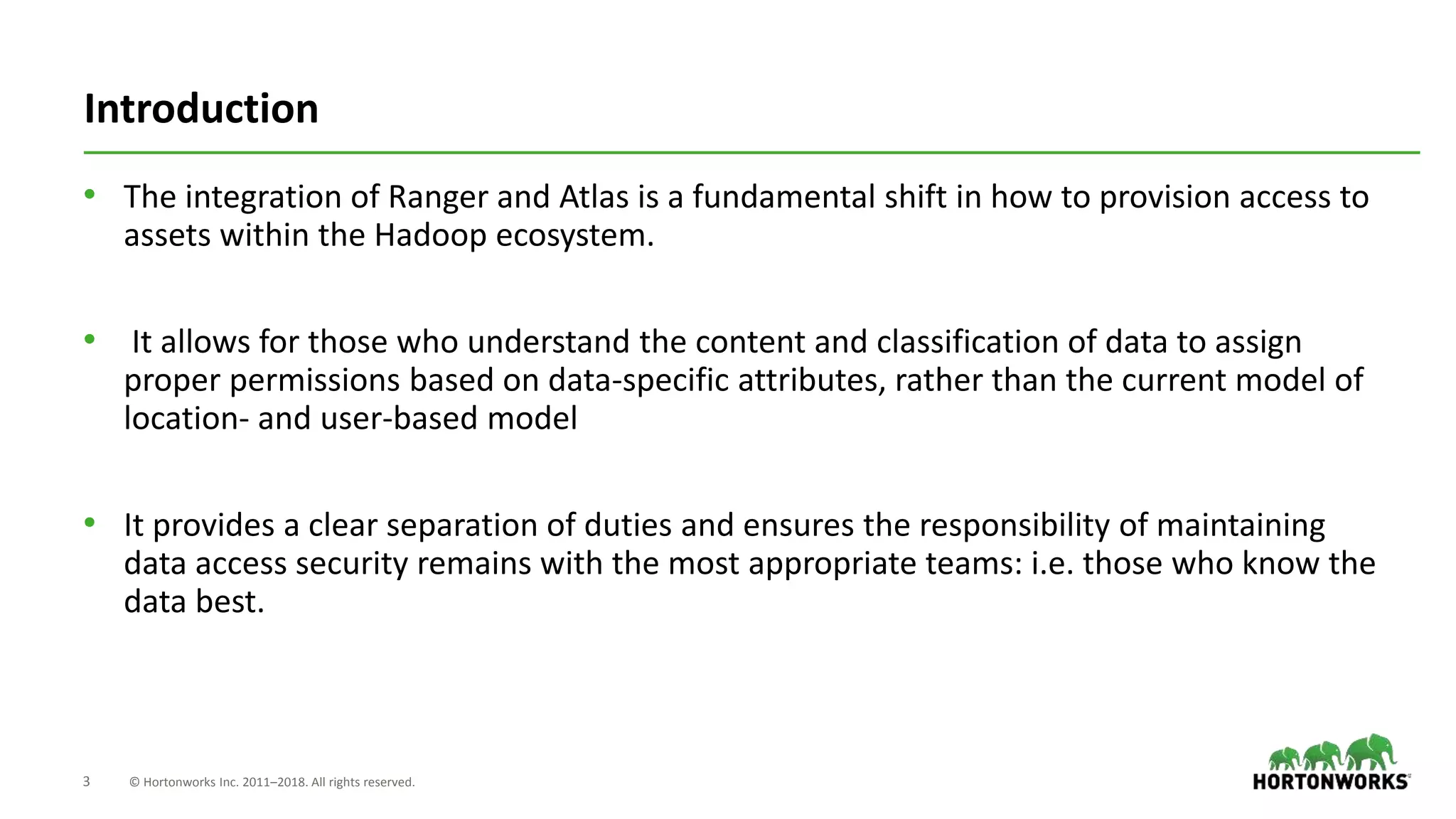 Introduction

• The integration of Ranger and Atlas is a fundamental shift in how to provision access to assets within the Hadoop ecosystem.

• It allows for those who understand the content and classification of data to assign proper permissions based on data-specific attributes, rather than the current model of location- and user-based model

• It provides a clear separation of duties and ensures the responsibility of maintaining data access security remains with the most appropriate teams: i.e. those who know the data best.

3 © Hortonworks Inc. 2011–2018. All rights reserved.

HORTONWORKS